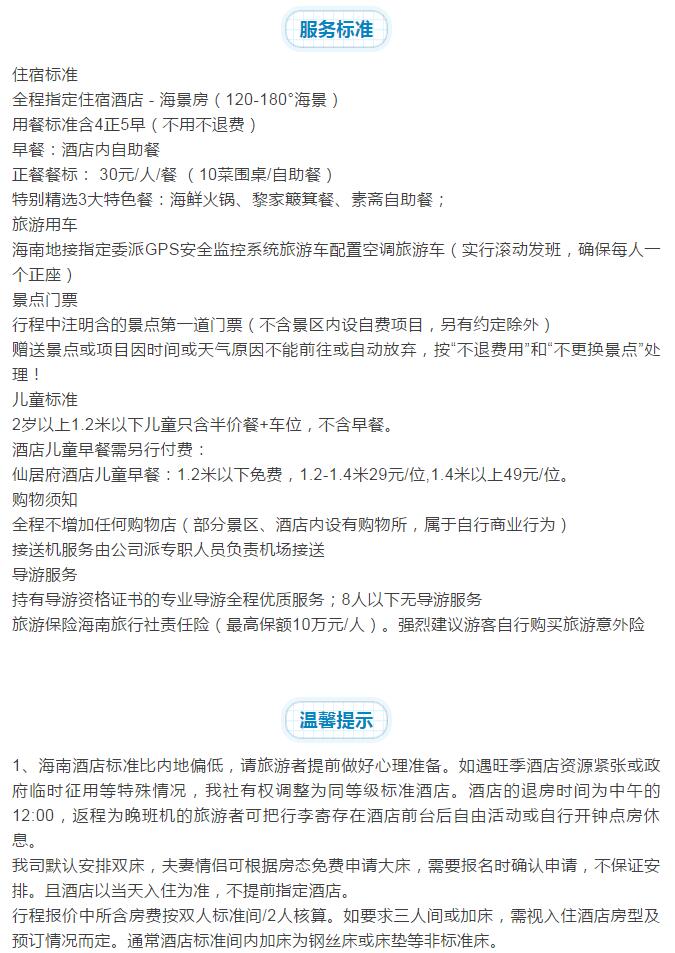 服务标准

住宿标准
全程指定住宿酒店 - 海景房（120-180°海景）
用餐标准含4正5早（不用不退费）
早餐：酒店内自助餐
正餐餐标： 30元/人/餐 （10菜围桌/自助餐）
特别精选3大特色餐：海鲜火锅、黎家簸箕餐、素斋自助餐；
旅游用车
海南地接指定委派GPS安全监控系统旅游车配置空调旅游车（实行滚动发班，确保每人一个正座）
景点门票
行程中注明含的景点第一道门票（不含景区内设自费项目，另有约定除外）
赠送景点或项目因时间或天气原因不能前往或自动放弃，按“不退费用”和“不更换景点”处理！
儿童标准
2岁以上1.2米以下儿童只含半价餐+车位，不含早餐。
酒店儿童早餐需另行付费：
仙居府酒店儿童早餐：1.2米以下免费，1.2-1.4米29元/位,1.4米以上49元/位。
购物须知
全程不增加任何购物店（部分景区、酒店内设有购物所，属于自行商业行为）
接送机服务由公司派专职人员负责机场接送
导游服务
持有导游资格证书的专业导游全程优质服务；8人以下无导游服务
旅游保险海南旅行社责任险（最高保额10万元/人）。强烈建议游客自行购买旅游意外险

温馨提示

1、海南酒店标准比内地偏低，请旅游者提前做好心理准备。如遇旺季酒店资源紧张或政府临时征用等特殊情况，我社有权调整为同等级标准酒店。酒店的退房时间为中午的12:00，返程为晚班机的旅游者可把行李寄存在酒店前台后自由活动或自行开钟点房休息。
我司默认安排双床，夫妻情侣可根据房态免费申请大床，需要报名时确认申请，不保证安排。且酒店以当天入住为准，不提前指定酒店。
行程报价中所含房费按双人标准间/2人核算。如要求三人间或加床，需视入住酒店房型及预订情况而定。通常酒店标准间内加床为钢丝床或床垫等非标准床。